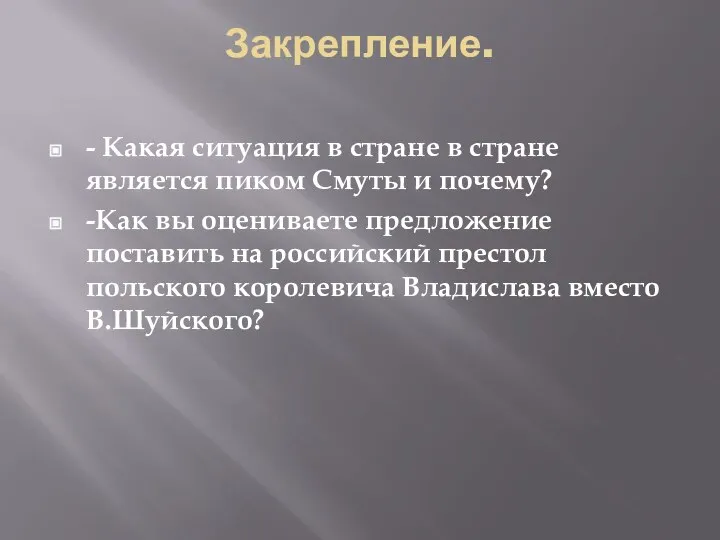 Закрепление.

- Какая ситуация в стране в стране является пиком Смуты и почему?

-Как вы оцениваете предложение поставить на российский престол польского королевича Владислава вместо В.Шуйского?